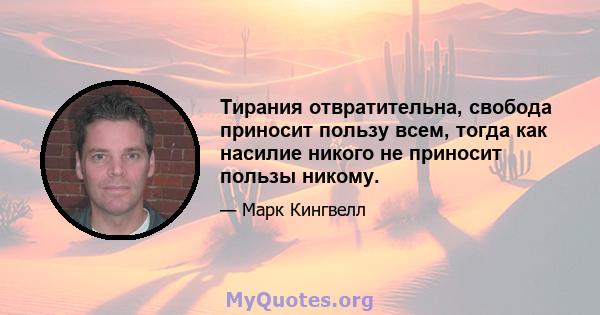 Тирания отвратительна, свобода приносит пользу всем, тогда как насилие никого не приносит пользы никому.

— Марк Кингвелл

MyQuotes.org